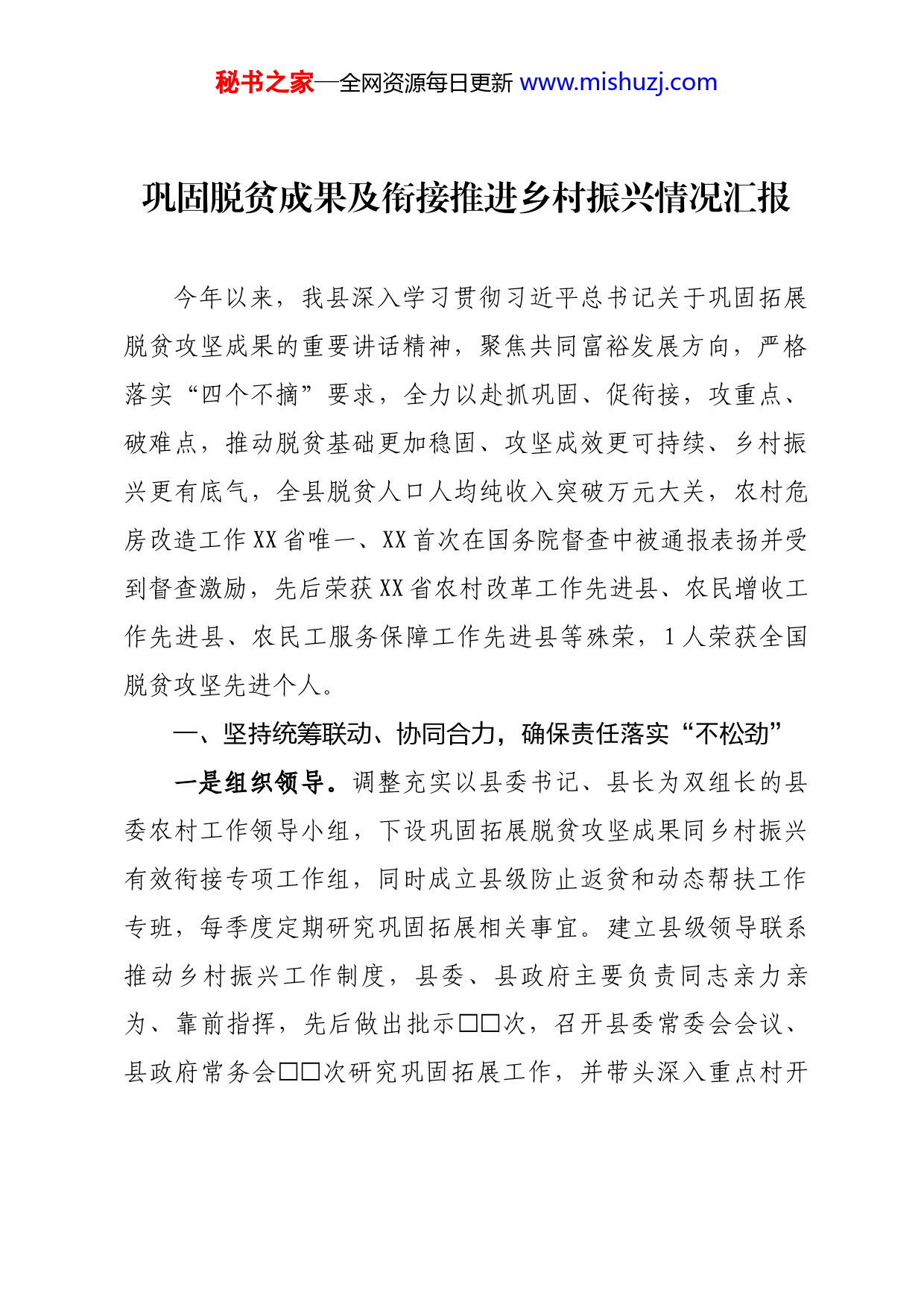 秘书之家—全网资源每日更新 www.mishuzj.com

巩固脱贫成果及衔接推进乡村振兴情况汇报

今年以来，我县深入学习贯彻习近平总书记关于巩固拓展脱贫攻坚成果的重要讲话精神，聚焦共同富裕发展方向，严格落实“四个不摘”要求，全力以赴抓巩固、促衔接，攻重点、破难点，推动脱贫基础更加稳固、攻坚成效更可持续、乡村振兴更有底气，全县脱贫人口人均纯收入突破万元大关，农村危房改造工作XX省唯一、XX首次在国务院督查中被通报表扬并受到督查激励，先后荣获XX省农村改革工作先进县、农民增收工作先进县、农民工服务保障工作先进县等殊荣，1人荣获全国脱贫攻坚先进个人。

一、坚持统筹联动、协同合力，确保责任落实“不松劲”

一是组织领导。调整充实以县委书记、县长为双组长的县委农村工作领导小组，下设巩固拓展脱贫攻坚成果同乡村振兴有效衔接专项工作组，同时成立县级防止返贫和动态帮扶工作专班，每季度定期研究巩固拓展相关事宜。建立县级领导联系推动乡村振兴工作制度，县委、县政府主要负责同志亲力亲为、靠前指挥，先后做出批示□□次，召开县委常委会会议、县政府常务会□□次研究巩固拓展工作，并带头深入重点村开